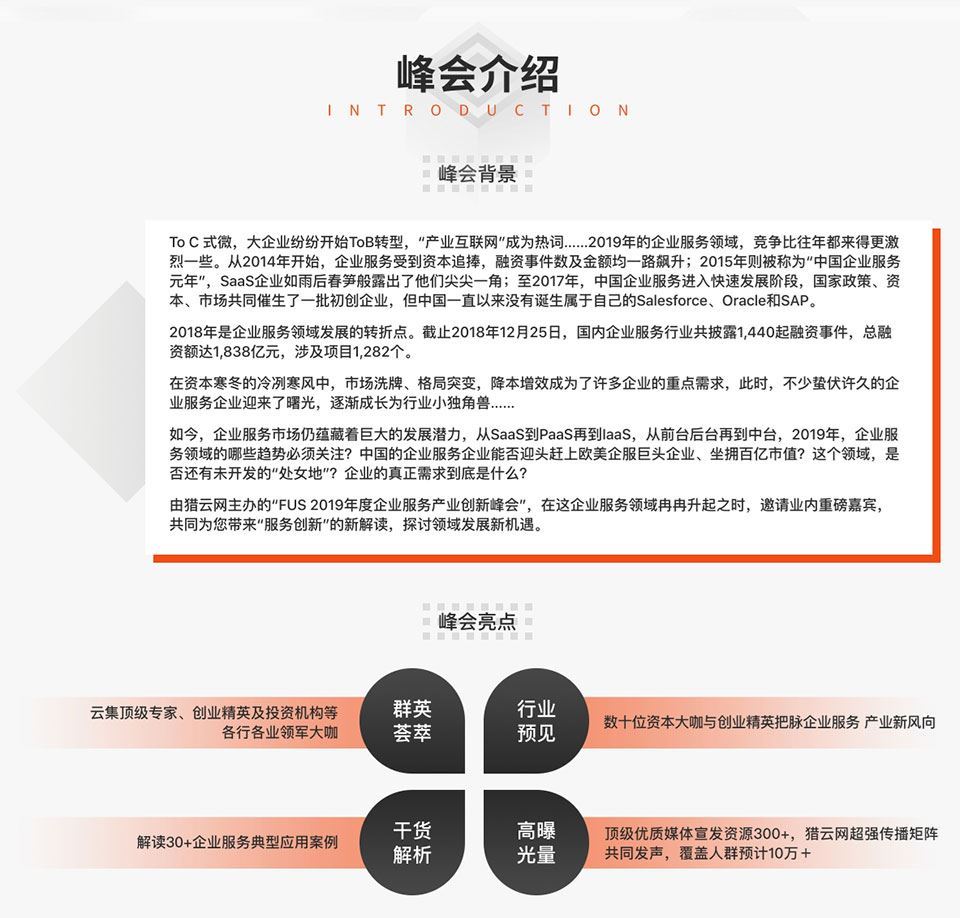 峰会介绍
INTRODUCTION

峰会背景

To C 式微，大企业纷纷开始ToB转型，“产业互联网”成为热词……2019年的企业服务领域，竞争比往年都来得更激烈一些。从2014年开始，企业服务受到资本追捧，融资事件数及金额均一路飙升；2015年则被称为“中国企业服务元年”，SaaS企业如雨后春笋般露出了他们尖尖一角；至2017年，中国企业服务进入快速发展阶段，国家政策、资本、市场共同催生了一批初创企业，但中国一直以来没有诞生属于自己的Salesforce、Oracle和SAP。

2018年是企业服务领域发展的转折点。截止2018年12月25日，国内企业服务行业共披露1,440起融资事件，总融资额达1,838亿元，涉及项目1,282个。

在资本寒冬的冷冽寒风中，市场洗牌、格局突变，降本增效成为了许多企业的重点需求，此时，不少蛰伏许久的企业服务企业迎来了曙光，逐渐成长为行业小独角兽……

如今，企业服务市场仍蕴藏着巨大的发展潜力，从SaaS到PaaS再到IaaS，从前台后台再到中台，2019年，企业服务领域的哪些趋势必须关注？中国的企业服务企业能否迎头赶上欧美企服巨头企业、坐拥百亿市值？这个领域，是否还有未开发的“处女地”？企业的真正需求到底是什么？

由猎云网主办的“FUS 2019年度企业服务产业创新峰会”，在这企业服务领域冉冉升起之时，邀请业内重磅嘉宾，共同为您带来“服务创新”的新解读，探讨领域发展新机遇。

峰会亮点

云集顶级专家、创业精英及投资机构等各行各业领军大咖

群英荟萃

行业预见

数十位资本大咖与创业精英把脉企业服务 产业新风向

解读30+企业服务典型应用案例

干货解析

高曝光量

顶级优质媒体宣发资源300+，猎云网超强传播矩阵共同发声，覆盖人群预计10万＋